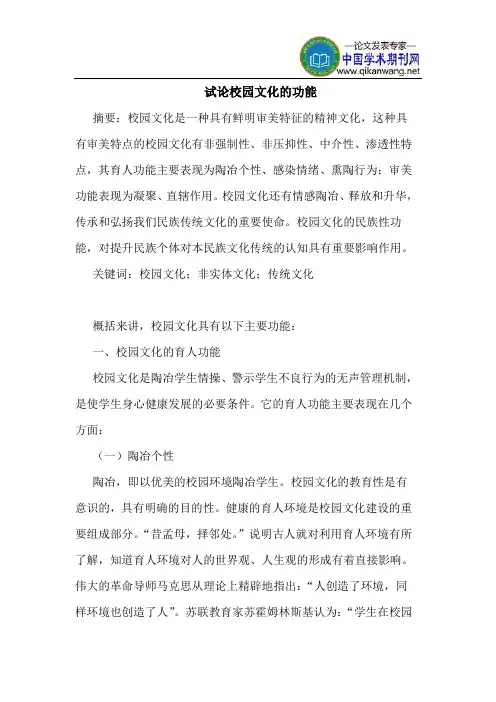 —论文发表专家—
中国学术期刊网
www.qikanwang.net

试论校园文化的功能

摘要：校园文化是一种具有鲜明审美特征的精神文化，这种具有审美特点的校园文化有非强制性、非压抑性、中介性、渗透性特点，其育人功能主要表现为陶冶个性、感染情绪、熏陶行为；审美功能表现为凝聚、直辖作用。校园文化还有情感陶冶、释放和升华，传承和弘扬我们民族传统文化的重要使命。校园文化的民族性功能，对提升民族个体对本民族文化传统的认知具有重要影响作用。

关键词：校园文化；非实体文化；传统文化

概括来讲，校园文化具有以下主要功能：

一、校园文化的育人功能

校园文化是陶冶学生情操、警示学生不良行为的无声管理机制，是使学生身心健康发展的必要条件。它的育人功能主要表现在几个方面：

（一）陶冶个性

陶冶，即以优美的校园环境陶冶学生。校园文化的教育性是有意识的，具有明确的目的性。健康的育人环境是校园文化建设的重要组成部分。“昔孟母，择邻处。”说明古人就对利用育人环境有所了解，知道育人环境对人的世界观、人生观的形成有着直接影响。伟大的革命导师马克思从理论上精辟地指出：“人创造了环境，同样环境也创造了人”。苏联教育家苏霍姆林斯基认为：“学生在校园